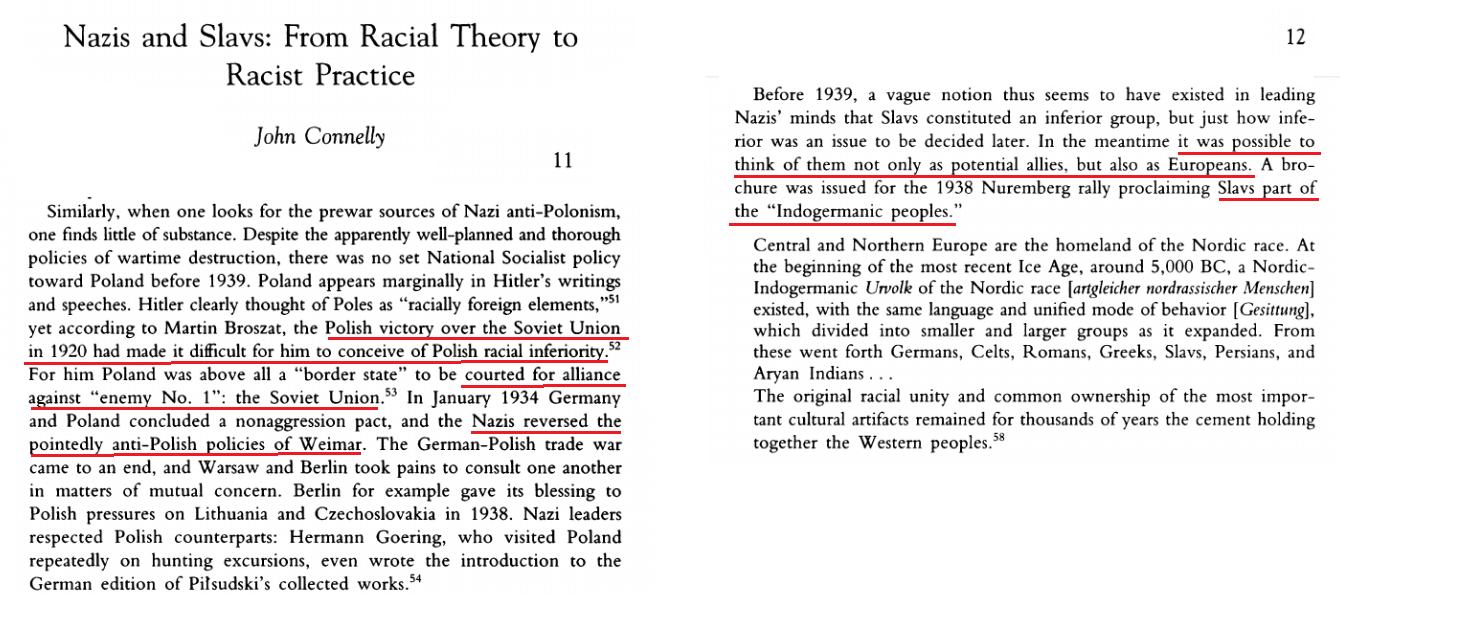 Nazis and Slavs: From Racial Theory to Racist Practice

John Connelly

11

Similarly, when one looks for the prewar sources of Nazi anti-Polonism, one finds little of substance. Despite the apparently well-planned and thorough policies of wartime destruction, there was no set National Socialist policy toward Poland before 1939. Poland appears marginally in Hitler's writings and speeches. Hitler clearly thought of Poles as "racially foreign elements,"$^{51}$ yet according to Martin Broszat, the Polish victory over the Soviet Union in 1920 had made it difficult for him to conceive of Polish racial inferiority.$^{52}$ For him Poland was above all a "border state" to be courted for alliance against "enemy No. 1": the Soviet Union.$^{53}$ In January 1934 Germany and Poland concluded a nonaggression pact, and the Nazis reversed the pointedly anti-Polish policies of Weimar. The German-Polish trade war came to an end, and Warsaw and Berlin took pains to consult one another in matters of mutual concern. Berlin for example gave its blessing to Polish pressures on Lithuania and Czechoslovakia in 1938. Nazi leaders respected Polish counterparts: Hermann Goering, who visited Poland repeatedly on hunting excursions, even wrote the introduction to the German edition of Piłsudski's collected works.$^{54}$

12

Before 1939, a vague notion thus seems to have existed in leading Nazis' minds that Slavs constituted an inferior group, but just how inferior was an issue to be decided later. In the meantime it was possible to think of them not only as potential allies, but also as Europeans. A brochure was issued for the 1938 Nuremberg rally proclaiming Slavs part of the "Indogermanic peoples."

Central and Northern Europe are the homeland of the Nordic race. At the beginning of the most recent Ice Age, around 5,000 BC, a Nordic-Indogermanic Urvolk of the Nordic race [artgleicher nordrassischer Menschen] existed, with the same language and unified mode of behavior [Gesittung], which divided into smaller and larger groups as it expanded. From these went forth Germans, Celts, Romans, Greeks, Slavs, Persians, and Aryan Indians . . .
The original racial unity and common ownership of the most important cultural artifacts remained for thousands of years the cement holding together the Western peoples.$^{58}$